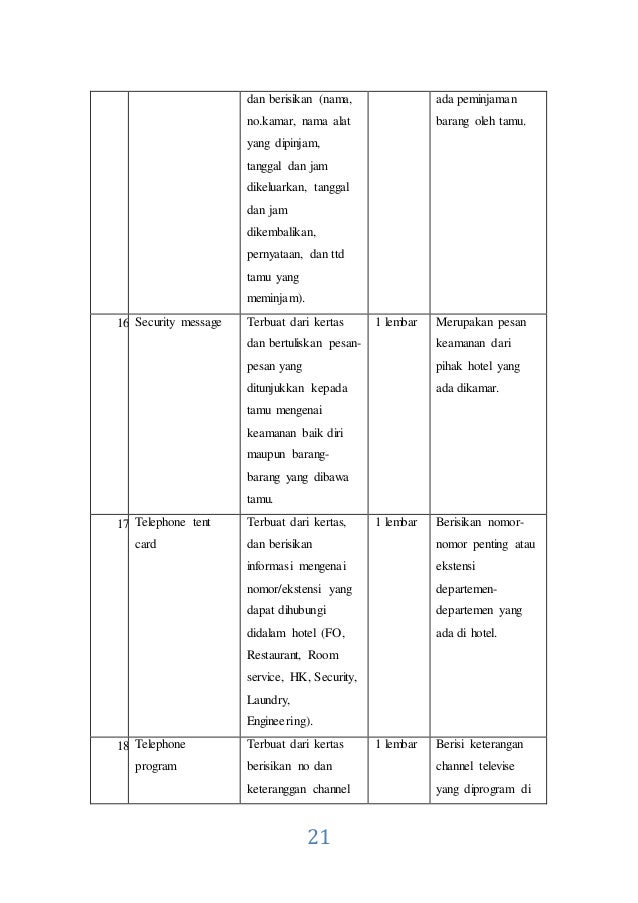 |  |  |  |  |  |
|---|---|---|---|---|
|  |  | dan berisikan (nama, no.kamar, nama alat yang dipinjam, tanggal dan jam dikeluarkan, tanggal dan jam dikembalikan, pernyataan, dan ttd tamu yang meminjam). |  | ada peminjaman barang oleh tamu. |
| 16 | Security message | Terbuat dari kertas dan bertuliskan pesan-pesan yang ditunjukkan kepada tamu mengenai keamanan baik diri maupun barang-barang yang dibawa tamu. | 1 lembar | Merupakan pesan keamanan dari pihak hotel yang ada dikamar. |
| 17 | Telephone tent card | Terbuat dari kertas, dan berisikan informasi mengenai nomor/ekstensi yang dapat dihubungi didalam hotel (FO, Restaurant, Room service, HK, Security, Laundry, Engineering). | 1 lembar | Berisikan nomor-nomor penting atau ekstensi departemen-departemen yang ada di hotel. |
| 18 | Telephone program | Terbuat dari kertas berisikan no dan keteranggan channel | 1 lembar | Berisi keterangan channel televise yang diprogram di |

21